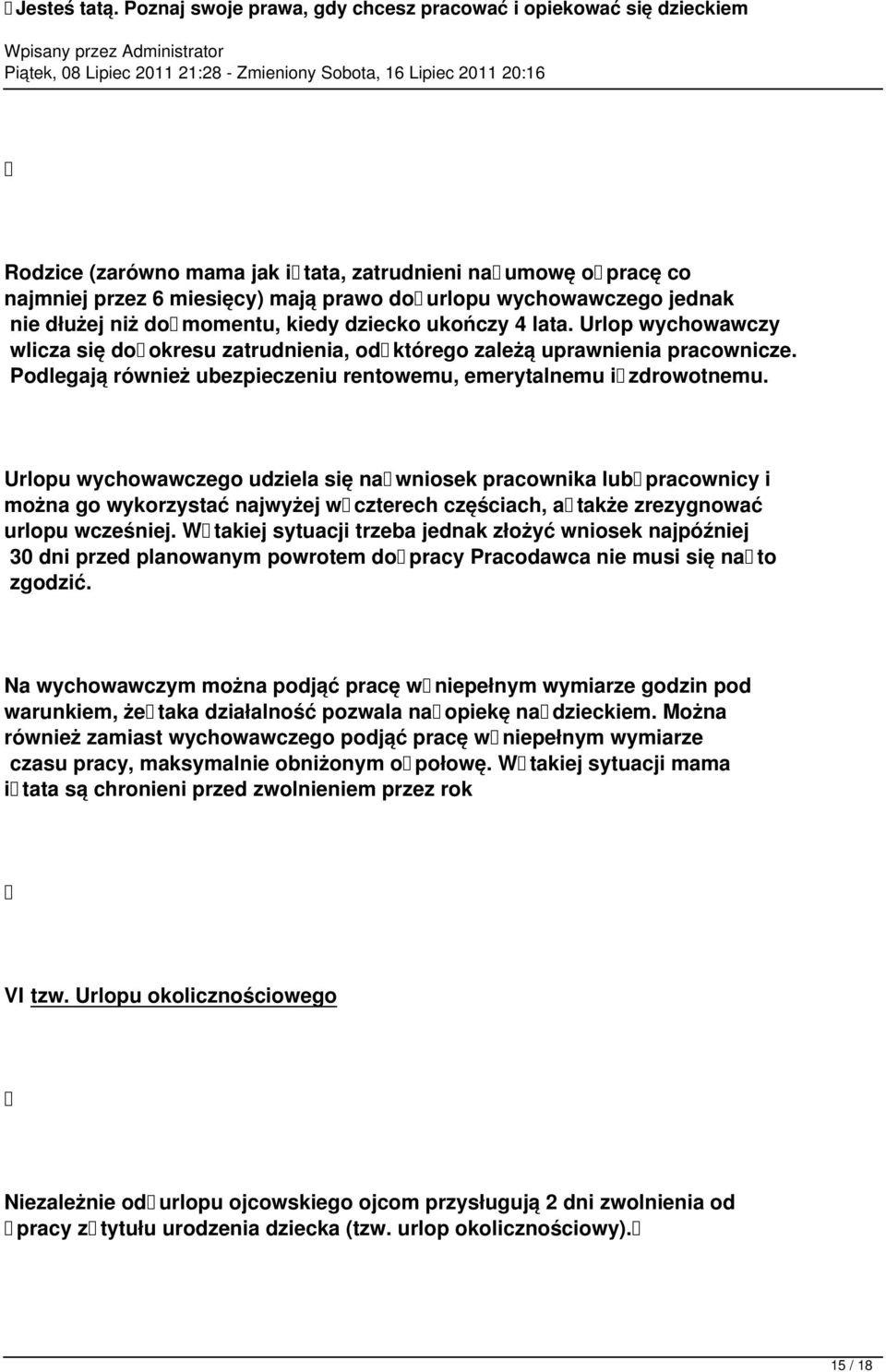 Jesteś tatą. Poznaj swoje prawa, gdy chcesz pracować i opiekować się dzieckiem

Wpisany przez Administrator
Piątek, 08 Lipiec 2011 21:28 - Zmieniony Sobota, 16 Lipiec 2011 20:16

Rodzice (zarówno mama jak i tata, zatrudnieni na umowę o pracę co najmniej przez 6 miesięcy) mają prawo do urlopu wychowawczego jednak nie dłużej niż do momentu, kiedy dziecko ukończy 4 lata. Urlop wychowawczy wlicza się do okresu zatrudnienia, od którego zależą uprawnienia pracownicze. Podlegają również ubezpieczeniu rentowemu, emerytalnemu i zdrowotnemu.

Urlopu wychowawczego udziela się na wniosek pracownika lub pracownicy i można go wykorzystać najwyżej w czterech częściach, a także zrezygnować urlopu wcześniej. W takiej sytuacji trzeba jednak złożyć wniosek najpóźniej 30 dni przed planowanym powrotem do pracy Pracodawca nie musi się na to zgodzić.

Na wychowawczym można podjąć pracę w niepełnym wymiarze godzin pod warunkiem, że taka działalność pozwala na opiekę na dzieckiem. Można również zamiast wychowawczego podjąć pracę w niepełnym wymiarze czasu pracy, maksymalnie obniżonym o połowę. W takiej sytuacji mama i tata są chronieni przed zwolnieniem przez rok

VI tzw. Urlopu okolicznościowego

Niezależnie od urlopu ojcowskiego ojcom przysługują 2 dni zwolnienia od pracy z tytułu urodzenia dziecka (tzw. urlop okolicznościowy).

15 / 18